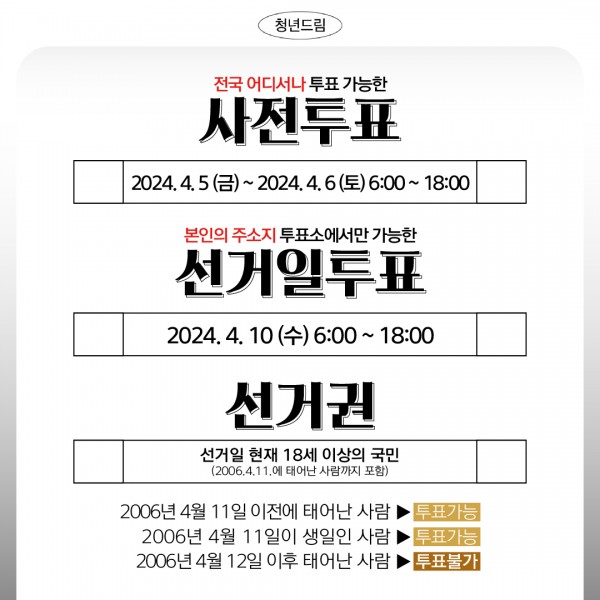 청년드림

전국 어디서나 투표 가능한

사전투표

2024. 4. 5 (금) ~ 2024. 4. 6 (토) 6:00 ~ 18:00

본인의 주소지 투표소에서만 가능한

선거일투표

2024. 4. 10 (수) 6:00 ~ 18:00

선거권

선거일 현재 18세 이상의 국민
(2006.4.11.에 태어난 사람까지 포함)

2006년 4월 11일 이전에 태어난 사람 ▶ 투표가능
2006년 4월 11일이 생일인 사람 ▶ 투표가능
2006년 4월 12일 이후 태어난 사람 ▶ 투표불가